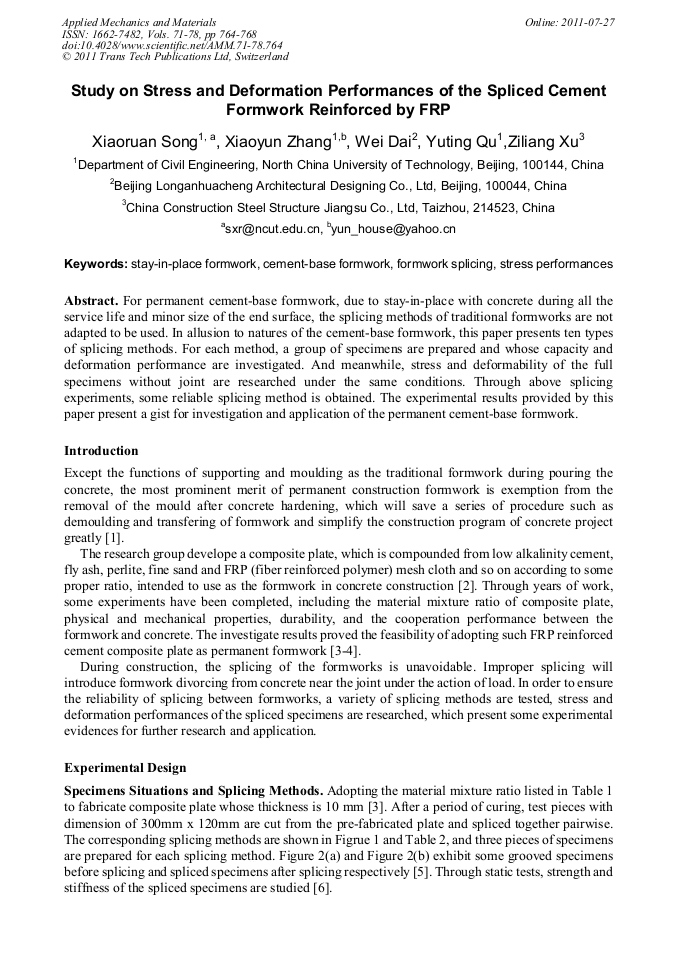 Applied Mechanics and Materials
ISSN: 1662-7482, Vols. 71-78, pp 764-768
doi:10.4028/www.scientific.net/AMM.71-78.764
© 2011 Trans Tech Publications Ltd, Switzerland

Online: 2011-07-27

Study on Stress and Deformation Performances of the Spliced Cement Formwork Reinforced by FRP

Xiaoruan Song$^{1, a}$, Xiaoyun Zhang$^{1,b}$, Wei Dai$^{2}$, Yuting Qu$^{1}$,Ziliang Xu$^{3}$

$^{1}$Department of Civil Engineering, North China University of Technology, Beijing, 100144, China

$^{2}$Beijing Longanhuacheng Architectural Designing Co., Ltd, Beijing, 100044, China

$^{3}$China Construction Steel Structure Jiangsu Co., Ltd, Taizhou, 214523, China

$^{a}$sxr@ncut.edu.cn, $^{b}$yun_house@yahoo.cn

Keywords: stay-in-place formwork, cement-base formwork, formwork splicing, stress performances

Abstract. For permanent cement-base formwork, due to stay-in-place with concrete during all the service life and minor size of the end surface, the splicing methods of traditional formworks are not adapted to be used. In allusion to natures of the cement-base formwork, this paper presents ten types of splicing methods. For each method, a group of specimens are prepared and whose capacity and deformation performance are investigated. And meanwhile, stress and deformability of the full specimens without joint are researched under the same conditions. Through above splicing experiments, some reliable splicing method is obtained. The experimental results provided by this paper present a gist for investigation and application of the permanent cement-base formwork.

Introduction

Except the functions of supporting and moulding as the traditional formwork during pouring the concrete, the most prominent merit of permanent construction formwork is exemption from the removal of the mould after concrete hardening, which will save a series of procedure such as demoulding and transfering of formwork and simplify the construction program of concrete project greatly [1].

The research group develope a composite plate, which is compounded from low alkalinity cement, fly ash, perlite, fine sand and FRP (fiber reinforced polymer) mesh cloth and so on according to some proper ratio, intended to use as the formwork in concrete construction [2]. Through years of work, some experiments have been completed, including the material mixture ratio of composite plate, physical and mechanical properties, durability, and the cooperation performance between the formwork and concrete. The investigate results proved the feasibility of adopting such FRP reinforced cement composite plate as permanent formwork [3-4].

During construction, the splicing of the formworks is unavoidable. Improper splicing will introduce formwork divorcing from concrete near the joint under the action of load. In order to ensure the reliability of splicing between formworks, a variety of splicing methods are tested, stress and deformation performances of the spliced specimens are researched, which present some experimental evidences for further research and application.

Experimental Design

Specimens Situations and Splicing Methods. Adopting the material mixture ratio listed in Table 1 to fabricate composite plate whose thickness is 10 mm [3]. After a period of curing, test pieces with dimension of 300mm x 120mm are cut from the pre-fabricated plate and spliced together pairwise. The corresponding splicing methods are shown in Figrue 1 and Table 2, and three pieces of specimens are prepared for each splicing method. Figure 2(a) and Figure 2(b) exhibit some grooved specimens before splicing and spliced specimens after splicing respectively [5]. Through static tests, strength and stiffness of the spliced specimens are studied [6].